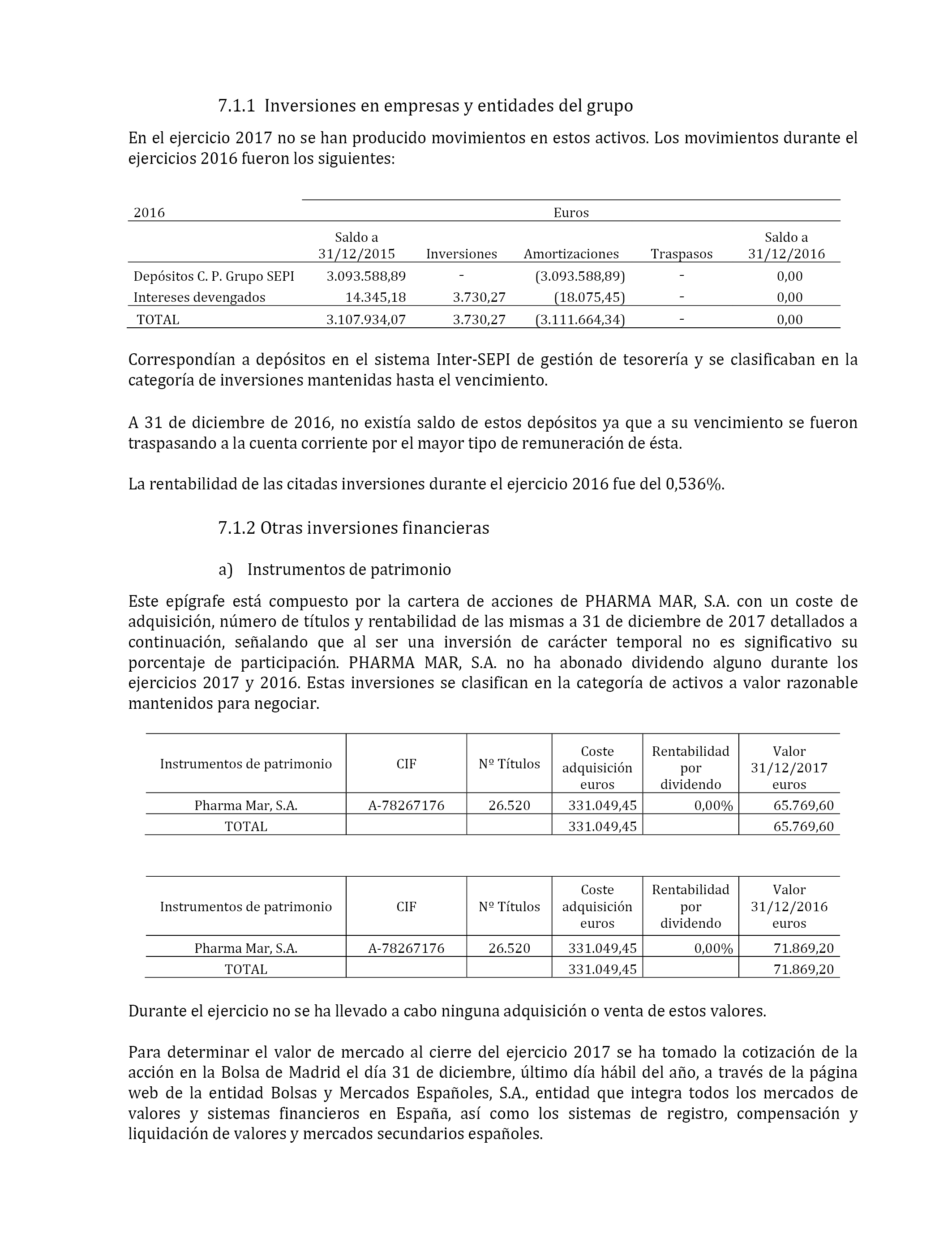 7.1.1 Inversiones en empresas y entidades del grupo

En el ejercicio 2017 no se han producido movimientos en estos activos. Los movimientos durante el ejercicios 2016 fueron los siguientes:

| 2016 | Euros | | | | |
|---|---|---|---|---|---|
| | Saldo a 31/12/2015 | Inversiones | Amortizaciones | Traspasos | Saldo a 31/12/2016 |
| Depósitos C. P. Grupo SEPI | 3.093.588,89 | - | (3.093.588,89) | - | 0,00 |
| Intereses devengados | 14.345,18 | 3.730,27 | (18.075,45) | - | 0,00 |
| TOTAL | 3.107.934,07 | 3.730,27 | (3.111.664,34) | - | 0,00 |

Correspondían a depósitos en el sistema Inter-SEPI de gestión de tesorería y se clasificaban en la categoría de inversiones mantenidas hasta el vencimiento.

A 31 de diciembre de 2016, no existía saldo de estos depósitos ya que a su vencimiento se fueron traspasando a la cuenta corriente por el mayor tipo de remuneración de ésta.

La rentabilidad de las citadas inversiones durante el ejercicio 2016 fue del 0,536%.

7.1.2 Otras inversiones financieras

a) Instrumentos de patrimonio

Este epígrafe está compuesto por la cartera de acciones de PHARMA MAR, S.A. con un coste de adquisición, número de títulos y rentabilidad de las mismas a 31 de diciembre de 2017 detallados a continuación, señalando que al ser una inversión de carácter temporal no es significativo su porcentaje de participación. PHARMA MAR, S.A. no ha abonado dividendo alguno durante los ejercicios 2017 y 2016. Estas inversiones se clasifican en la categoría de activos a valor razonable mantenidos para negociar.

| Instrumentos de patrimonio | CIF | Nº Títulos | Coste adquisición euros | Rentabilidad por dividendo | Valor 31/12/2017 euros |
|---|---|---|---|---|---|
| Pharma Mar, S.A. | A-78267176 | 26.520 | 331.049,45 | 0,00% | 65.769,60 |
| TOTAL | | | 331.049,45 | | 65.769,60 |

| Instrumentos de patrimonio | CIF | Nº Títulos | Coste adquisición euros | Rentabilidad por dividendo | Valor 31/12/2016 euros |
|---|---|---|---|---|---|
| Pharma Mar, S.A. | A-78267176 | 26.520 | 331.049,45 | 0,00% | 71.869,20 |
| TOTAL | | | 331.049,45 | | 71.869,20 |

Durante el ejercicio no se ha llevado a cabo ninguna adquisición o venta de estos valores.

Para determinar el valor de mercado al cierre del ejercicio 2017 se ha tomado la cotización de la acción en la Bolsa de Madrid el día 31 de diciembre, último día hábil del año, a través de la página web de la entidad Bolsas y Mercados Españoles, S.A., entidad que integra todos los mercados de valores y sistemas financieros en España, así como los sistemas de registro, compensación y liquidación de valores y mercados secundarios españoles.